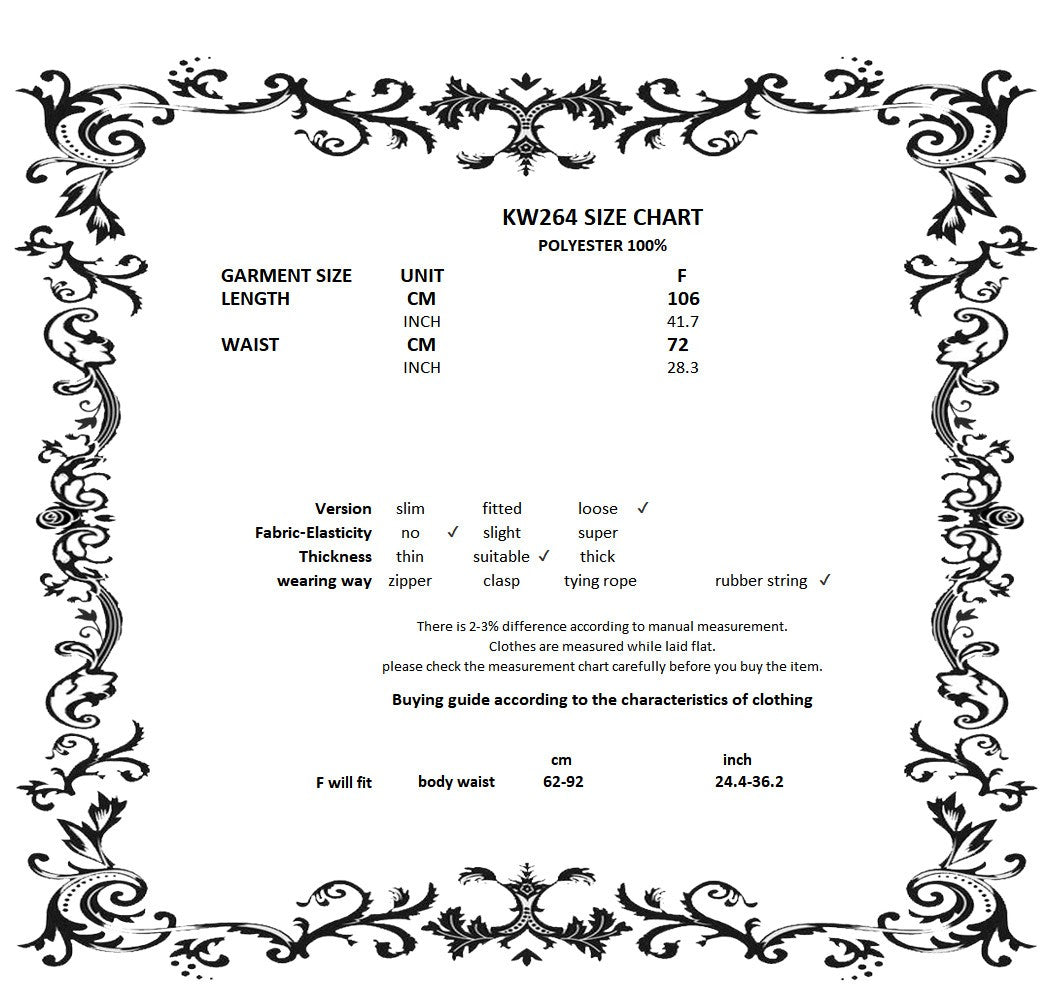 KW264 SIZE CHART
POLYESTER 100%

| GARMENT SIZE | UNIT | F |
|---|---|---|
| LENGTH | CM | 106 |
| | INCH | 41.7 |
| WAIST | CM | 72 |
| | INCH | 28.3 |

| Version | slim | fitted | loose ✓ | |
|---|---|---|---|---|
| Fabric-Elasticity | no ✓ | slight | super | |
| Thickness | thin | suitable ✓ | thick | |
| wearing way | zipper | clasp | tying rope | rubber string ✓ |

There is 2-3% difference according to manual measurement.
Clothes are measured while laid flat.
please check the measurement chart carefully before you buy the item.

Buying guide according to the characteristics of clothing

| | | cm | inch |
|---|---|---|---|
| F will fit | body waist | 62-92 | 24.4-36.2 |